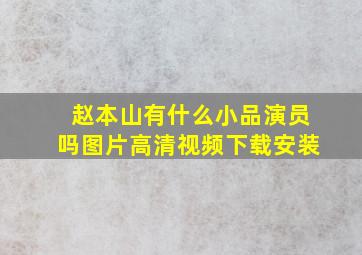 赵本山有什么小品演员吗图片高清视频下载安装